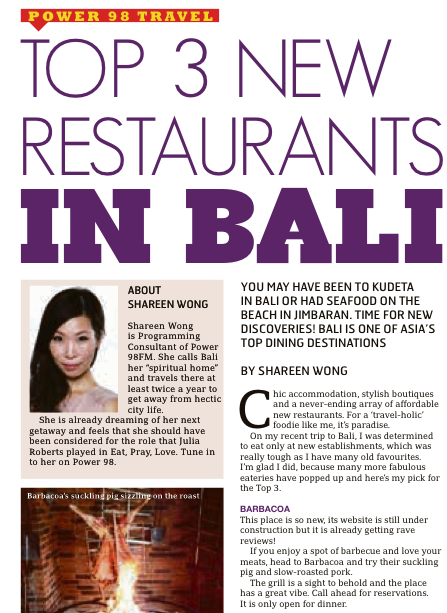 POWER 98 TRAVEL

TOP 3 NEW RESTAURANTS IN BALI

ABOUT SHAREEN WONG

Shareen Wong is Programming Consultant of Power 98FM. She calls Bali her "spiritual home" and travels there at least twice a year to get away from hectic city life.

She is already dreaming of her next getaway and feels that she should have been considered for the role that Julia Roberts played in Eat, Pray, Love. Tune in to her on Power 98.

Barbacoa's suckling pig sizzling on the roast

YOU MAY HAVE BEEN TO KUDETA IN BALI OR HAD SEAFOOD ON THE BEACH IN JIMBARAN. TIME FOR NEW DISCOVERIES! BALI IS ONE OF ASIA'S TOP DINING DESTINATIONS

BY SHAREEN WONG

Chic accommodation, stylish boutiques and a never-ending array of affordable new restaurants. For a 'travel-holic' foodie like me, it's paradise.

On my recent trip to Bali, I was determined to eat only at new establishments, which was really tough as I have many old favourites. I'm glad I did, because many more fabulous eateries have popped up and here's my pick for the Top 3.

BARBACOA
This place is so new, its website is still under construction but it is already getting rave reviews!

If you enjoy a spot of barbecue and love your meats, head to Barbacoa and try their suckling pig and slow-roasted pork.

The grill is a sight to behold and the place has a great vibe. Call ahead for reservations. It is only open for dinner.